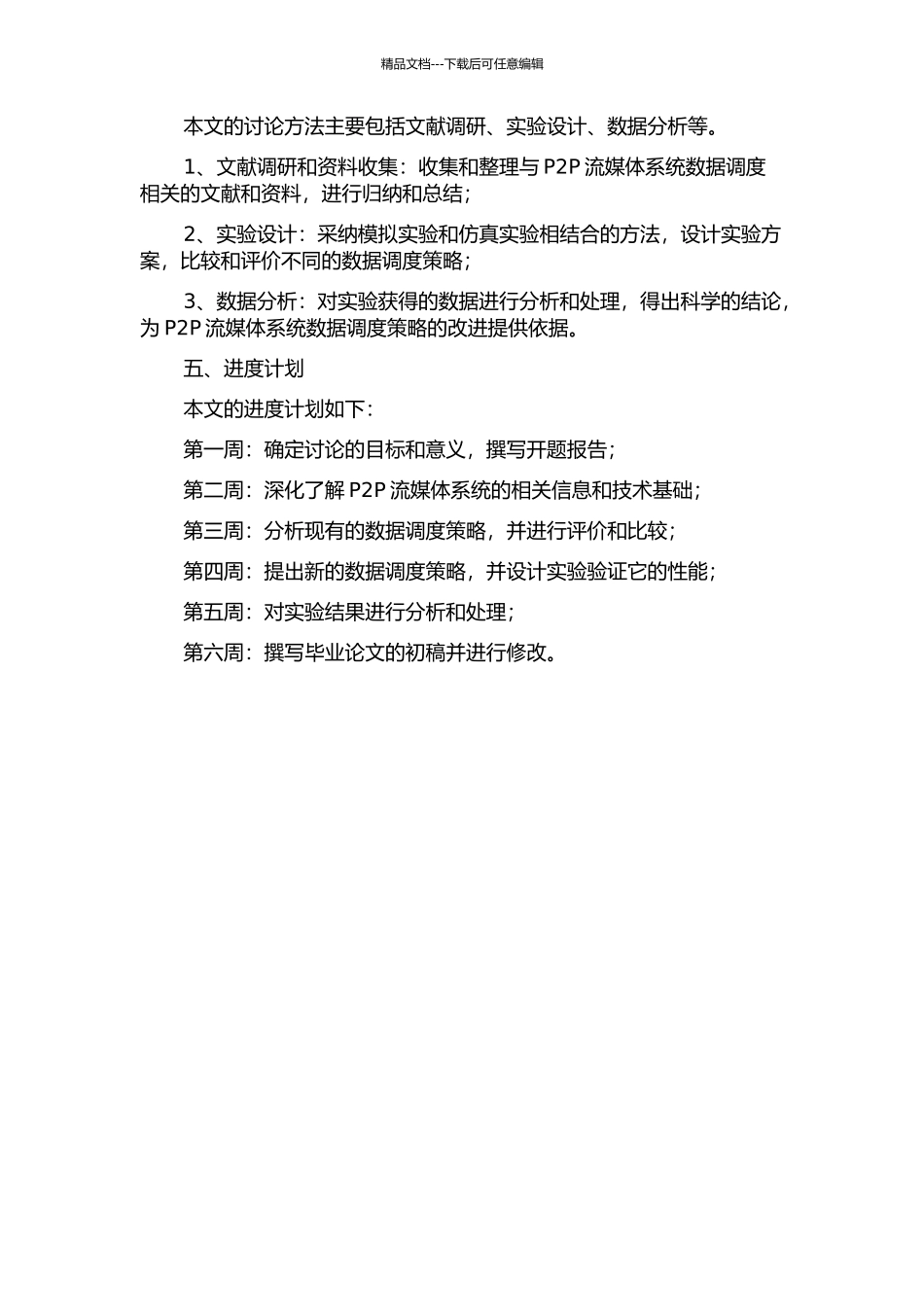 精品文档---下载后可任意编辑

本文的讨论方法主要包括文献调研、实验设计、数据分析等。

1、文献调研和资料收集：收集和整理与 P2P 流媒体系统数据调度相关的文献和资料，进行归纳和总结；

2、实验设计：采纳模拟实验和仿真实验相结合的方法，设计实验方案，比较和评价不同的数据调度策略；

3、数据分析：对实验获得的数据进行分析和处理，得出科学的结论，为 P2P 流媒体系统数据调度策略的改进提供依据。

五、进度计划

本文的进度计划如下：

第一周：确定讨论的目标和意义，撰写开题报告；

第二周：深化了解 P2P 流媒体系统的相关信息和技术基础；

第三周：分析现有的数据调度策略，并进行评价和比较；

第四周：提出新的数据调度策略，并设计实验验证它的性能；

第五周：对实验结果进行分析和处理；

第六周：撰写毕业论文的初稿并进行修改。